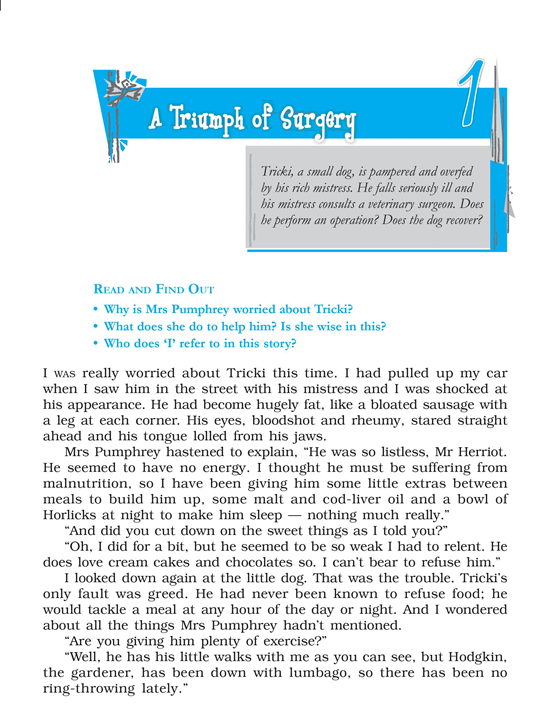 A Triumph of Surgery

1

Tricki, a small dog, is pampered and overfed by his rich mistress. He falls seriously ill and his mistress consults a veterinary surgeon. Does he perform an operation? Does the dog recover?

READ AND FIND OUT

• Why is Mrs Pumphrey worried about Tricki?
• What does she do to help him? Is she wise in this?
• Who does 'I' refer to in this story?

I WAS really worried about Tricki this time. I had pulled up my car when I saw him in the street with his mistress and I was shocked at his appearance. He had become hugely fat, like a bloated sausage with a leg at each corner. His eyes, bloodshot and rheumy, stared straight ahead and his tongue lolled from his jaws.

Mrs Pumphrey hastened to explain, "He was so listless, Mr Herriot. He seemed to have no energy. I thought he must be suffering from malnutrition, so I have been giving him some little extras between meals to build him up, some malt and cod-liver oil and a bowl of Horlicks at night to make him sleep — nothing much really."

"And did you cut down on the sweet things as I told you?"

"Oh, I did for a bit, but he seemed to be so weak I had to relent. He does love cream cakes and chocolates so. I can't bear to refuse him."

I looked down again at the little dog. That was the trouble. Tricki's only fault was greed. He had never been known to refuse food; he would tackle a meal at any hour of the day or night. And I wondered about all the things Mrs Pumphrey hadn't mentioned.

"Are you giving him plenty of exercise?"

"Well, he has his little walks with me as you can see, but Hodgkin, the gardener, has been down with lumbago, so there has been no ring-throwing lately."